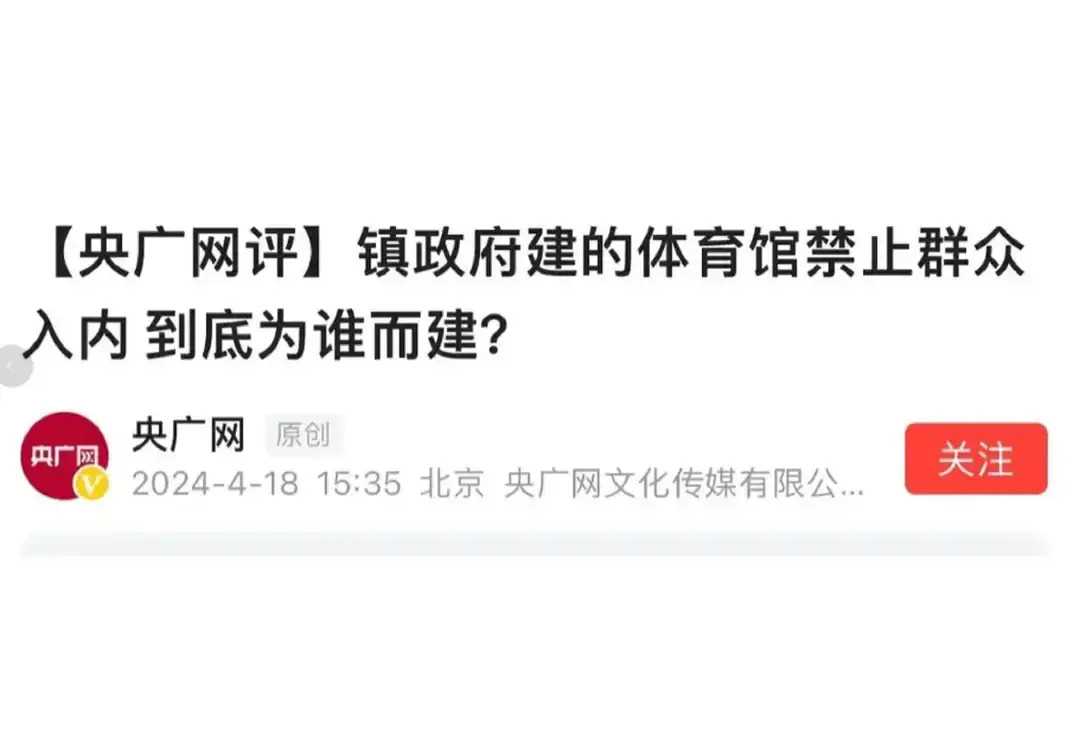 【央广网评】镇政府建的体育馆禁止群众入内 到底为谁而建?

央广网

央广网 原创

2024-4-18 15:35 北京 央广网文化传媒有限公...

关注